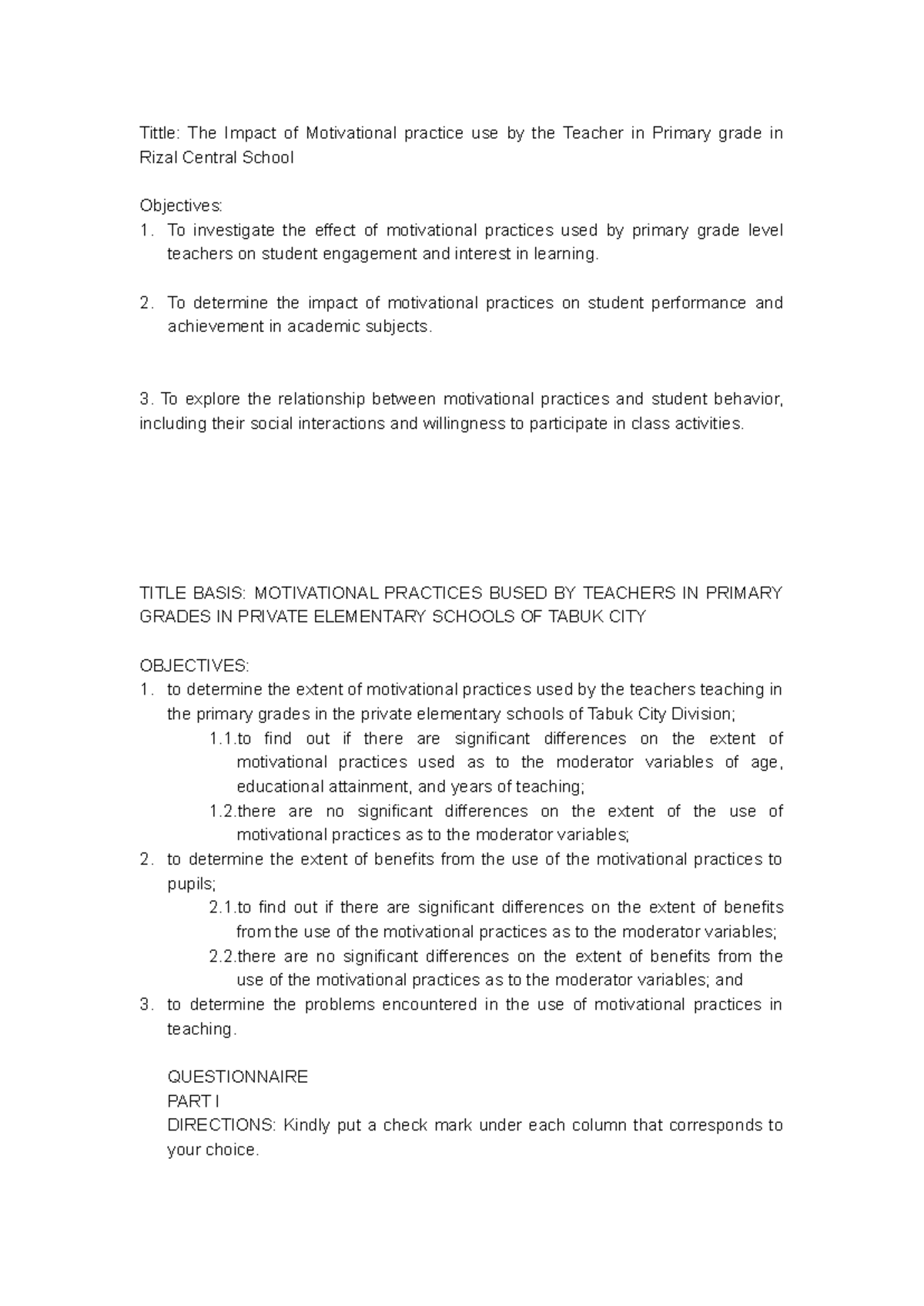 Tittle: The Impact of Motivational practice use by the Teacher in Primary grade in Rizal Central School

Objectives:
1. To investigate the effect of motivational practices used by primary grade level teachers on student engagement and interest in learning.

2. To determine the impact of motivational practices on student performance and achievement in academic subjects.

3. To explore the relationship between motivational practices and student behavior, including their social interactions and willingness to participate in class activities.

TITLE BASIS: MOTIVATIONAL PRACTICES BUSED BY TEACHERS IN PRIMARY GRADES IN PRIVATE ELEMENTARY SCHOOLS OF TABUK CITY

OBJECTIVES:
1. to determine the extent of motivational practices used by the teachers teaching in the primary grades in the private elementary schools of Tabuk City Division;
1.1.to find out if there are significant differences on the extent of motivational practices used as to the moderator variables of age, educational attainment, and years of teaching;
1.2.there are no significant differences on the extent of the use of motivational practices as to the moderator variables;
2. to determine the extent of benefits from the use of the motivational practices to pupils;
2.1.to find out if there are significant differences on the extent of benefits from the use of the motivational practices as to the moderator variables;
2.2.there are no significant differences on the extent of benefits from the use of the motivational practices as to the moderator variables; and
3. to determine the problems encountered in the use of motivational practices in teaching.

QUESTIONNAIRE
PART I
DIRECTIONS: Kindly put a check mark under each column that corresponds to your choice.